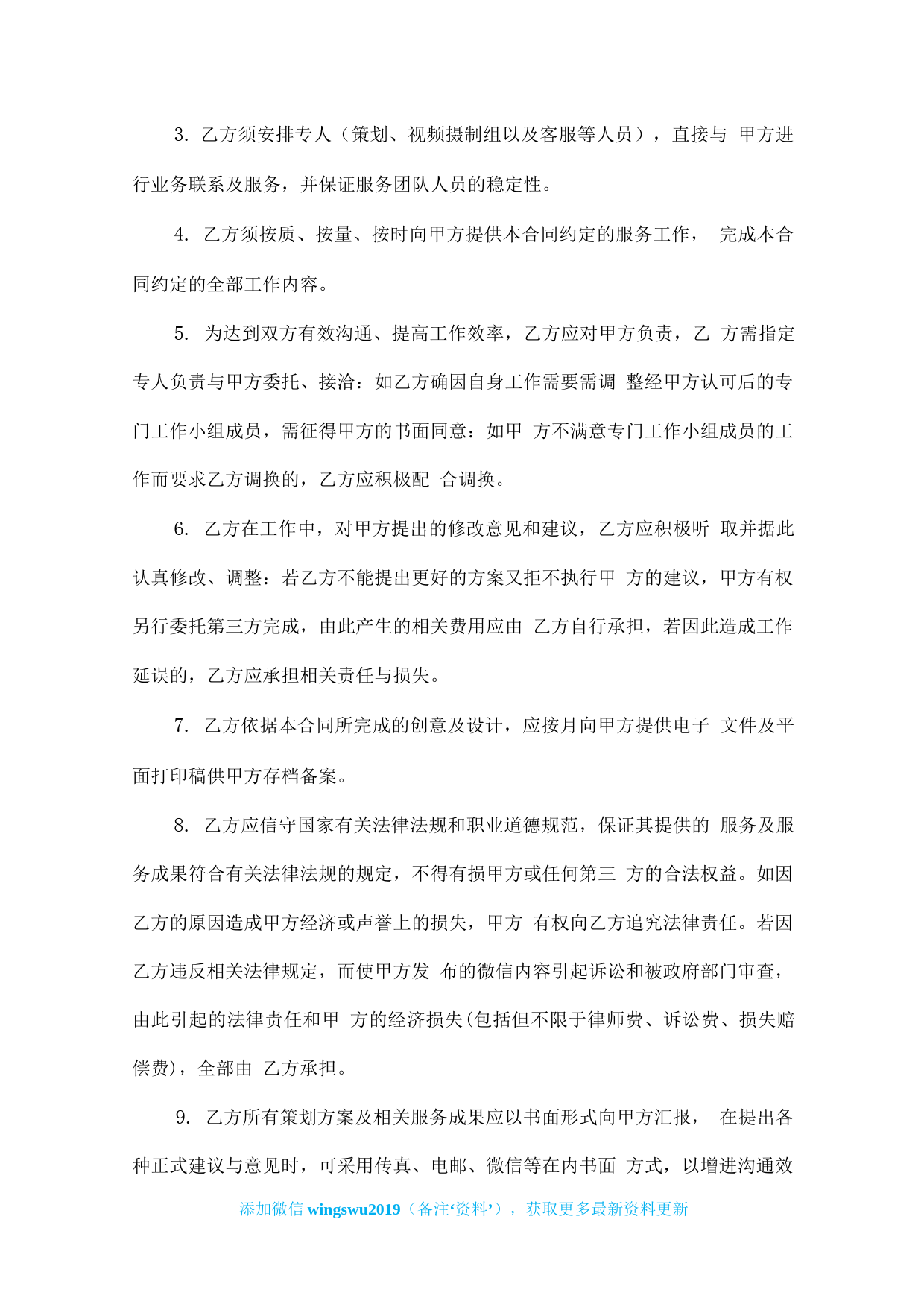 3. 乙方须安排专人（策划、视频摄制组以及客服等人员），直接与 甲方进行业务联系及服务，并保证服务团队人员的稳定性。

4. 乙方须按质、按量、按时向甲方提供本合同约定的服务工作， 完成本合同约定的全部工作内容。

5. 为达到双方有效沟通、提高工作效率，乙方应对甲方负责，乙 方需指定专人负责与甲方委托、接洽：如乙方确因自身工作需要需调 整经甲方认可后的专门工作小组成员，需征得甲方的书面同意：如甲 方不满意专门工作小组成员的工作而要求乙方调换的，乙方应积极配 合调换。

6. 乙方在工作中，对甲方提出的修改意见和建议，乙方应积极听 取并据此认真修改、调整：若乙方不能提出更好的方案又拒不执行甲 方的建议，甲方有权另行委托第三方完成，由此产生的相关费用应由 乙方自行承担，若因此造成工作延误的，乙方应承担相关责任与损失。

7. 乙方依据本合同所完成的创意及设计，应按月向甲方提供电子 文件及平面打印稿供甲方存档备案。

8. 乙方应信守国家有关法律法规和职业道德规范，保证其提供的 服务及服务成果符合有关法律法规的规定，不得有损甲方或任何第三 方的合法权益。如因乙方的原因造成甲方经济或声誉上的损失，甲方 有权向乙方追究法律责任。若因乙方违反相关法律规定，而使甲方发 布的微信内容引起诉讼和被政府部门审查，由此引起的法律责任和甲 方的经济损失(包括但不限于律师费、诉讼费、损失赔偿费)，全部由 乙方承担。

9. 乙方所有策划方案及相关服务成果应以书面形式向甲方汇报， 在提出各种正式建议与意见时，可采用传真、电邮、微信等在内书面 方式，以增进沟通效

添加微信 wingswu2019（备注‘资料’），获取更多最新资料更新